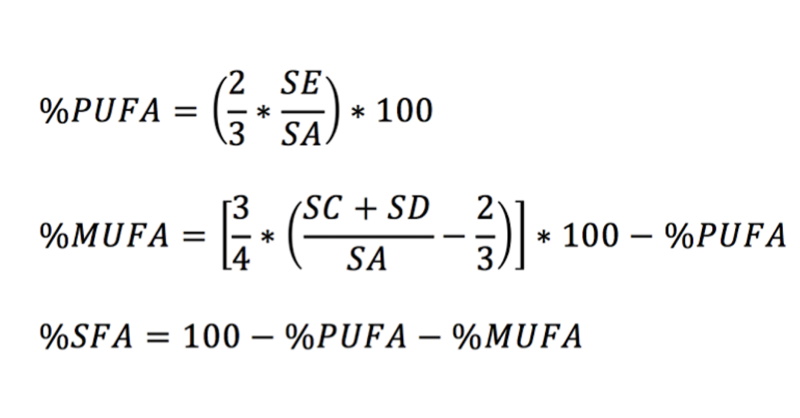 $\%PUFA = \left(\frac{2}{3} * \frac{SE}{SA}\right) * 100$

$\%MUFA = \left[\frac{3}{4} * \left(\frac{SC + SD}{SA} - \frac{2}{3}\right)\right] * 100 - \%PUFA$

$\%SFA = 100 - \%PUFA - \%MUFA$